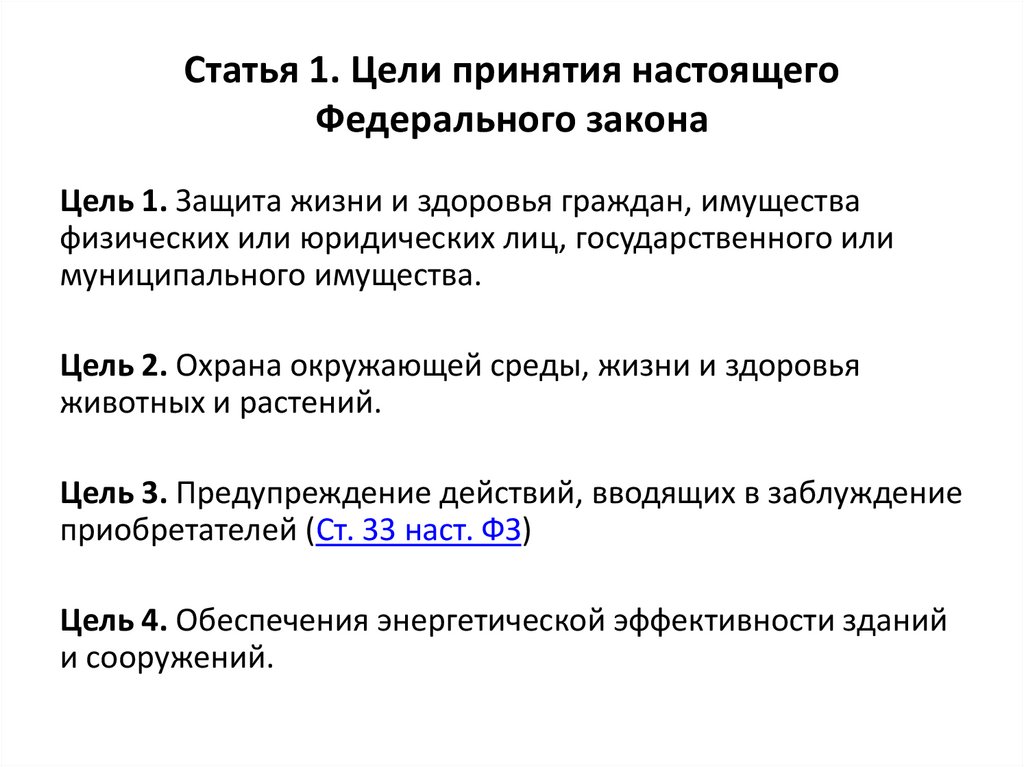 Статья 1. Цели принятия настоящего Федерального закона

Цель 1. Защита жизни и здоровья граждан, имущества физических или юридических лиц, государственного или муниципального имущества.

Цель 2. Охрана окружающей среды, жизни и здоровья животных и растений.

Цель 3. Предупреждение действий, вводящих в заблуждение приобретателей (Ст. 33 наст. ФЗ)

Цель 4. Обеспечения энергетической эффективности зданий и сооружений.